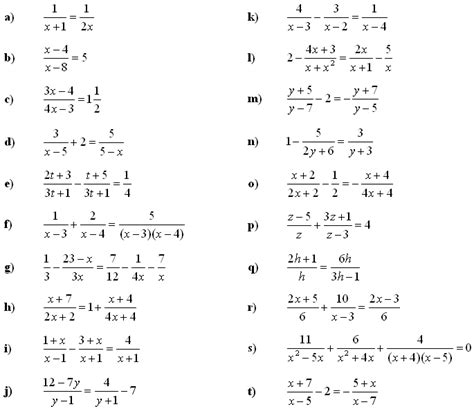 a) $\frac{1}{x+1}=\frac{1}{2x}$

b) $\frac{x-4}{x-8}=5$

c) $\frac{3x-4}{4x-3}=1\frac{1}{2}$

d) $\frac{3}{x-5}+2=\frac{5}{5-x}$

e) $\frac{2t+3}{3t+1}-\frac{t+5}{3t+1}=\frac{1}{4}$

f) $\frac{1}{x-3}+\frac{2}{x-4}=\frac{5}{(x-3)(x-4)}$

g) $\frac{1}{3}-\frac{23-x}{3x}=\frac{7}{12}-\frac{1}{4x}-\frac{7}{x}$

h) $\frac{x+7}{2x+2}=1+\frac{x+4}{4x+4}$

i) $\frac{1+x}{x-1}-\frac{3+x}{x+1}=\frac{4}{x+1}$

j) $\frac{12-7y}{y-1}=\frac{4}{y+1}-7$

k) $\frac{4}{x-3}-\frac{3}{x-2}=\frac{1}{x-4}$

l) $2-\frac{4x+3}{x+x^2}=\frac{2x}{x+1}-\frac{5}{x}$

m) $\frac{y+5}{y-7}-2=-\frac{y+7}{y-5}$

n) $1-\frac{5}{2y+6}=\frac{3}{y+3}$

o) $\frac{x+2}{2x+2}-\frac{1}{2}=-\frac{x+4}{4x+4}$

p) $\frac{z-5}{z}+\frac{3z+1}{z-3}=4$

q) $\frac{2h+1}{h}=\frac{6h}{3h-1}$

r) $\frac{2x+5}{6}+\frac{10}{x-3}=\frac{2x-3}{6}$

s) $\frac{11}{x^2-5x}+\frac{6}{x^2+4x}+\frac{4}{(x+4)(x-5)}=0$

t) $\frac{x+7}{x-5}-2=-\frac{5+x}{x-7}$